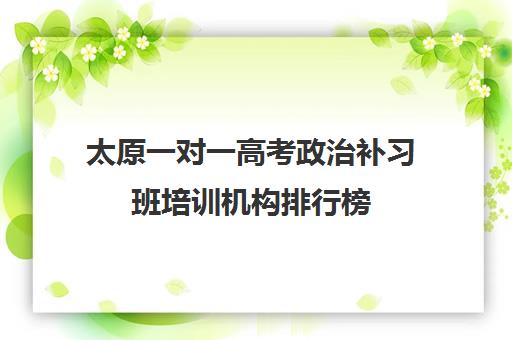 太原一对一高考政治补习班培训机构排行榜